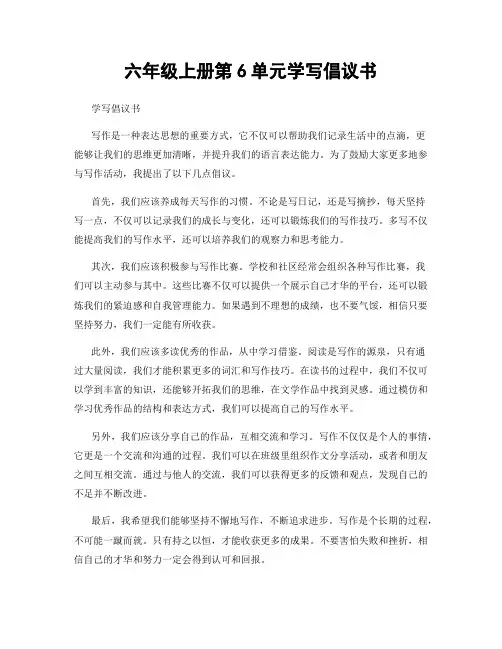 六年级上册第 6 单元学写倡议书

学写倡议书

写作是一种表达思想的重要方式，它不仅可以帮助我们记录生活中的点滴，更能够让我们的思维更加清晰，并提升我们的语言表达能力。为了鼓励大家更多地参与写作活动，我提出了以下几点倡议。

首先，我们应该养成每天写作的习惯。不论是写日记，还是写摘抄，每天坚持写一点，不仅可以记录我们的成长与变化，还可以锻炼我们的写作技巧。多写不仅能提高我们的写作水平，还可以培养我们的观察力和思考能力。

其次，我们应该积极参与写作比赛。学校和社区经常会组织各种写作比赛，我们可以主动参与其中。这些比赛不仅可以提供一个展示自己才华的平台，还可以锻炼我们的紧迫感和自我管理能力。如果遇到不理想的成绩，也不要气馁，相信只要坚持努力，我们一定能有所收获。

此外，我们应该多读优秀的作品，从中学习借鉴。阅读是写作的源泉，只有通过大量阅读，我们才能积累更多的词汇和写作技巧。在读书的过程中，我们不仅可以学到丰富的知识，还能够开拓我们的思维，在文学作品中找到灵感。通过模仿和学习优秀作品的结构和表达方式，我们可以提高自己的写作水平。

另外，我们应该分享自己的作品，互相交流和学习。写作不仅仅是个人的事情，它更是一个交流和沟通的过程。我们可以在班级里组织作文分享活动，或者和朋友之间互相交流。通过与他人的交流，我们可以获得更多的反馈和观点，发现自己的不足并不断改进。

最后，我希望我们能够坚持不懈地写作，不断追求进步。写作是个长期的过程，不可能一蹴而就。只有持之以恒，才能收获更多的成果。不要害怕失败和挫折，相信自己的才华和努力一定会得到认可和回报。